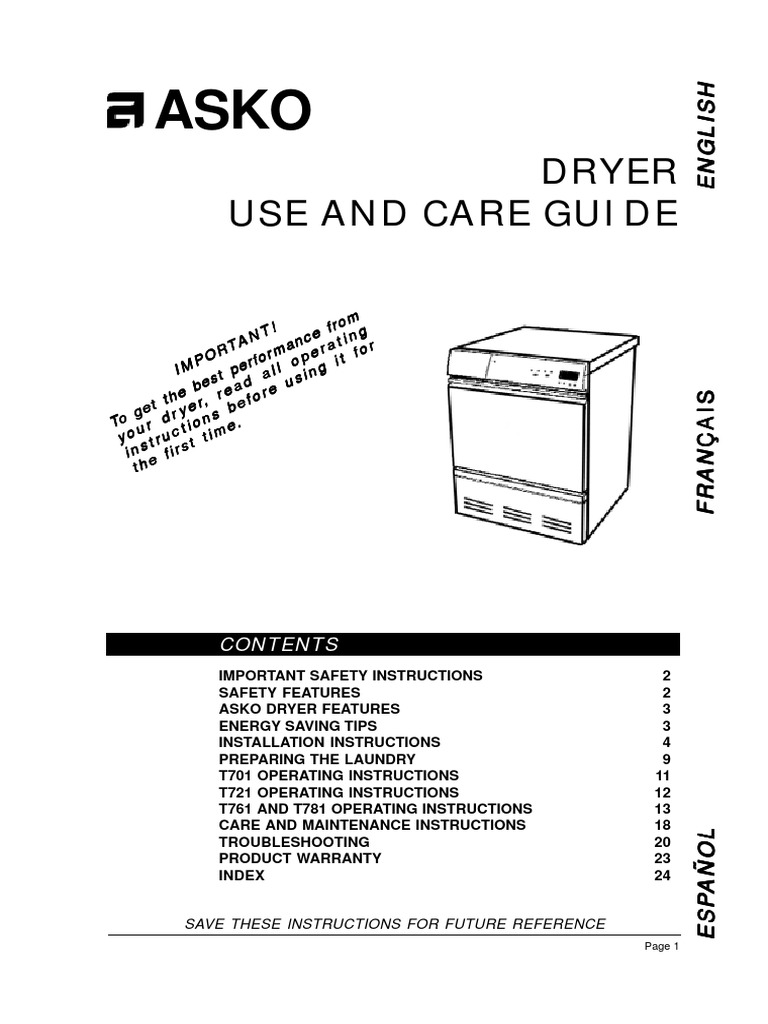 ASKO

DRYER
USE AND CARE GUIDE

ENGLISH

IMPORTANT!
To get the best performance from your dryer, read all operating instructions before using it for the first time.

FRANÇAIS

CONTENTS

| | |
|---|---|
| IMPORTANT SAFETY INSTRUCTIONS | 2 |
| SAFETY FEATURES | 2 |
| ASKO DRYER FEATURES | 3 |
| ENERGY SAVING TIPS | 3 |
| INSTALLATION INSTRUCTIONS | 4 |
| PREPARING THE LAUNDRY | 9 |
| T701 OPERATING INSTRUCTIONS | 11 |
| T721 OPERATING INSTRUCTIONS | 12 |
| T761 AND T781 OPERATING INSTRUCTIONS | 13 |
| CARE AND MAINTENANCE INSTRUCTIONS | 18 |
| TROUBLESHOOTING | 20 |
| PRODUCT WARRANTY | 23 |
| INDEX | 24 |

ESPAÑOL

SAVE THESE INSTRUCTIONS FOR FUTURE REFERENCE

Page 1